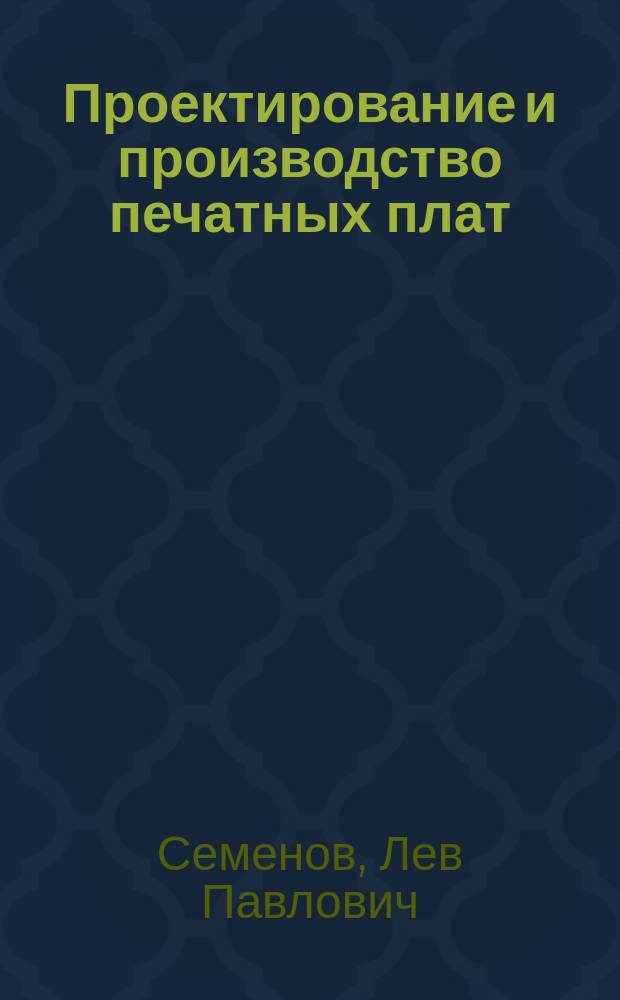 Проектирование и производство печатных плат

Семенов, Лев Павлович